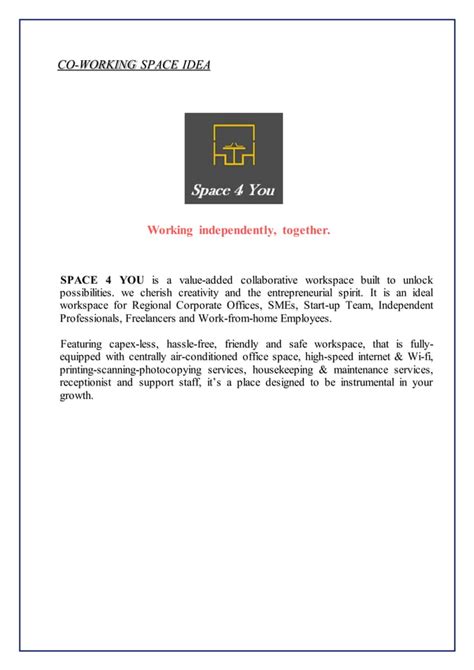 CO-WORKING SPACE IDEA

Space 4 You

Working independently, together.

SPACE 4 YOU is a value-added collaborative workspace built to unlock possibilities. we cherish creativity and the entrepreneurial spirit. It is an ideal workspace for Regional Corporate Offices, SMEs, Start-up Team, Independent Professionals, Freelancers and Work-from-home Employees.

Featuring capex-less, hassle-free, friendly and safe workspace, that is fully-equipped with centrally air-conditioned office space, high-speed internet & Wi-fi, printing-scanning-photocopying services, housekeeping & maintenance services, receptionist and support staff, it's a place designed to be instrumental in your growth.